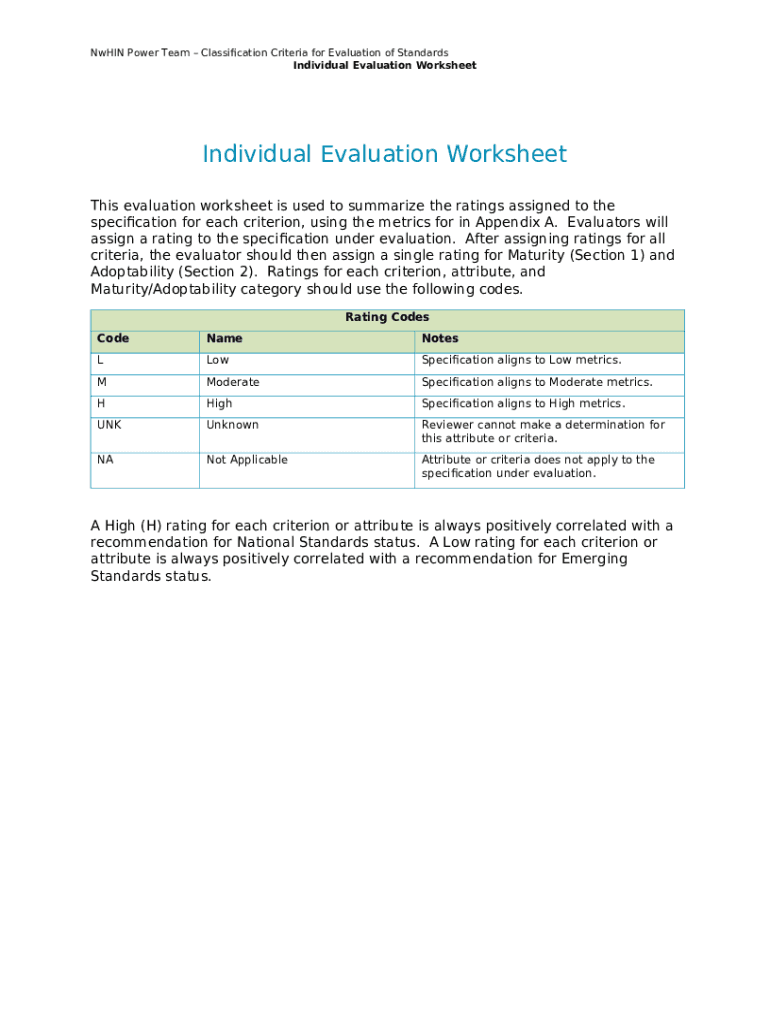 NwHIN Power Team – Classification Criteria for Evaluation of Standards
Individual Evaluation Worksheet

Individual Evaluation Worksheet

This evaluation worksheet is used to summarize the ratings assigned to the specification for each criterion, using the metrics for in Appendix A. Evaluators will assign a rating to the specification under evaluation. After assigning ratings for all criteria, the evaluator should then assign a single rating for Maturity (Section 1) and Adoptability (Section 2). Ratings for each criterion, attribute, and Maturity/Adoptability category should use the following codes.

Rating Codes

| Code | Name | Notes |
|---|---|---|
| L | Low | Specification aligns to Low metrics. |
| M | Moderate | Specification aligns to Moderate metrics. |
| H | High | Specification aligns to High metrics. |
| UNK | Unknown | Reviewer cannot make a determination for this attribute or criteria. |
| NA | Not Applicable | Attribute or criteria does not apply to the specification under evaluation. |

A High (H) rating for each criterion or attribute is always positively correlated with a recommendation for National Standards status. A Low rating for each criterion or attribute is always positively correlated with a recommendation for Emerging Standards status.